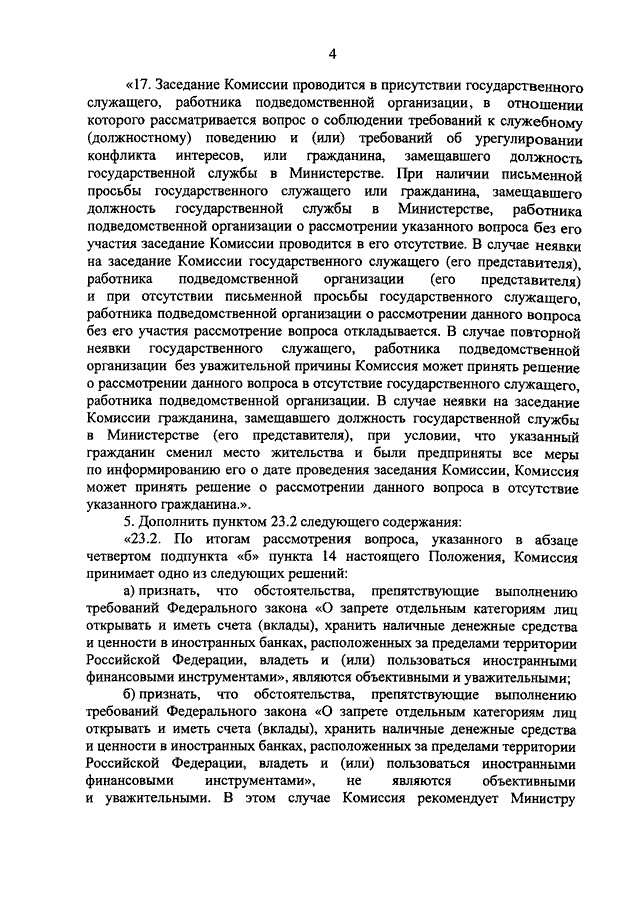 4

«17. Заседание Комиссии проводится в присутствии государственного служащего, работника подведомственной организации, в отношении которого рассматривается вопрос о соблюдении требований к служебному (должностному) поведению и (или) требований об урегулировании конфликта интересов, или гражданина, замещавшего должность государственной службы в Министерстве. При наличии письменной просьбы государственного служащего или гражданина, замещавшего должность государственной службы в Министерстве, работника подведомственной организации о рассмотрении указанного вопроса без его участия заседание Комиссии проводится в его отсутствие. В случае неявки на заседание Комиссии государственного служащего (его представителя), работника подведомственной организации (его представителя) и при отсутствии письменной просьбы государственного служащего, работника подведомственной организации о рассмотрении данного вопроса без его участия рассмотрение вопроса откладывается. В случае повторной неявки государственного служащего, работника подведомственной организации без уважительной причины Комиссия может принять решение о рассмотрении данного вопроса в отсутствие государственного служащего, работника подведомственной организации. В случае неявки на заседание Комиссии гражданина, замещавшего должность государственной службы в Министерстве (его представителя), при условии, что указанный гражданин сменил место жительства и были предприняты все меры по информированию его о дате проведения заседания Комиссии, Комиссия может принять решение о рассмотрении данного вопроса в отсутствие указанного гражданина.».

5. Дополнить пунктом 23.2 следующего содержания:

«23.2. По итогам рассмотрения вопроса, указанного в абзаце четвертом подпункта «б» пункта 14 настоящего Положения, Комиссия принимает одно из следующих решений:

а) признать, что обстоятельства, препятствующие выполнению требований Федерального закона «О запрете отдельным категориям лиц открывать и иметь счета (вклады), хранить наличные денежные средства и ценности в иностранных банках, расположенных за пределами территории Российской Федерации, владеть и (или) пользоваться иностранными финансовыми инструментами», являются объективными и уважительными;

б) признать, что обстоятельства, препятствующие выполнению требований Федерального закона «О запрете отдельным категориям лиц открывать и иметь счета (вклады), хранить наличные денежные средства и ценности в иностранных банках, расположенных за пределами территории Российской Федерации, владеть и (или) пользоваться иностранными финансовыми инструментами», не являются объективными и уважительными. В этом случае Комиссия рекомендует Министру